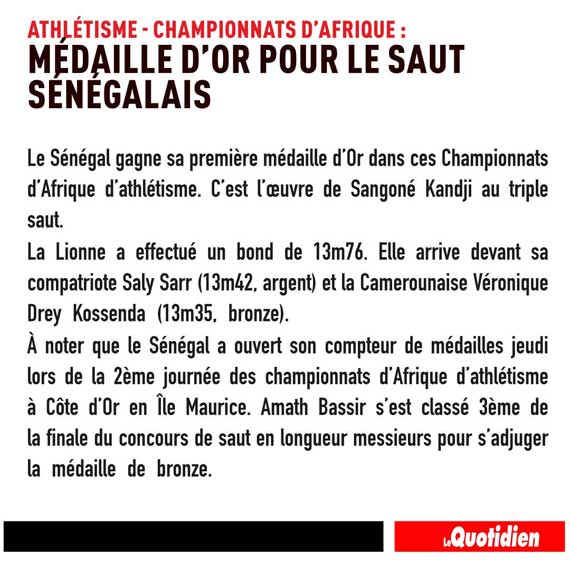 ATHLÉTISME - CHAMPIONNATS D'AFRIQUE :
MÉDAILLE D'OR POUR LE SAUT SÉNÉGALAIS

Le Sénégal gagne sa première médaille d'Or dans ces Championnats d'Afrique d'athlétisme. C'est l'œuvre de Sangoné Kandji au triple saut.
La Lionne a effectué un bond de 13m76. Elle arrive devant sa compatriote Saly Sarr (13m42, argent) et la Camerounaise Véronique Drey Kossenda (13m35, bronze).
À noter que le Sénégal a ouvert son compteur de médailles jeudi lors de la 2ème journée des championnats d'Afrique d'athlétisme à Côte d'Or en Île Maurice. Amath Bassir s'est classé 3ème de la finale du concours de saut en longueur messieurs pour s'adjuger la médaille de bronze.

Le Quotidien